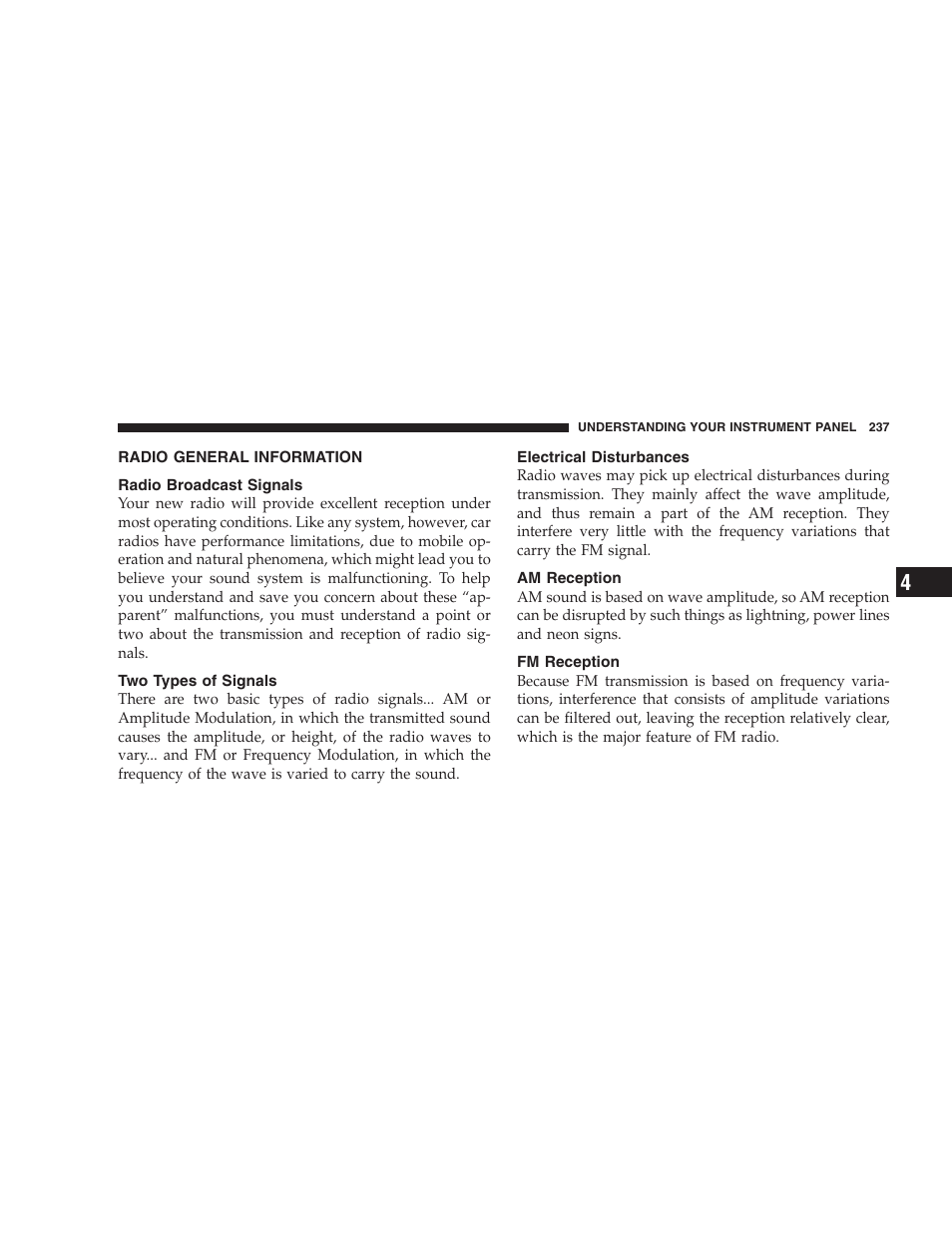 UNDERSTANDING YOUR INSTRUMENT PANEL 237

RADIO GENERAL INFORMATION

Radio Broadcast Signals
Your new radio will provide excellent reception under most operating conditions. Like any system, however, car radios have performance limitations, due to mobile operation and natural phenomena, which might lead you to believe your sound system is malfunctioning. To help you understand and save you concern about these “apparent” malfunctions, you must understand a point or two about the transmission and reception of radio signals.

Two Types of Signals
There are two basic types of radio signals... AM or Amplitude Modulation, in which the transmitted sound causes the amplitude, or height, of the radio waves to vary... and FM or Frequency Modulation, in which the frequency of the wave is varied to carry the sound.

Electrical Disturbances
Radio waves may pick up electrical disturbances during transmission. They mainly affect the wave amplitude, and thus remain a part of the AM reception. They interfere very little with the frequency variations that carry the FM signal.

AM Reception
AM sound is based on wave amplitude, so AM reception can be disrupted by such things as lightning, power lines and neon signs.

FM Reception
Because FM transmission is based on frequency variations, interference that consists of amplitude variations can be filtered out, leaving the reception relatively clear, which is the major feature of FM radio.

4